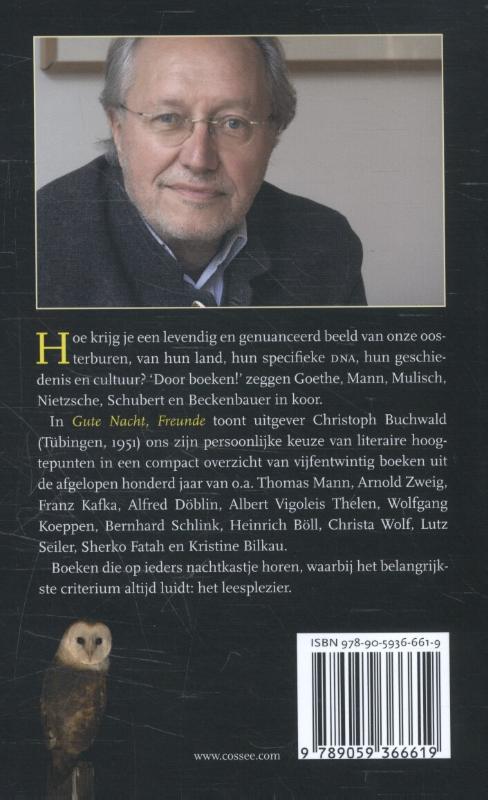 Hoe krijg je een levendig en genuanceerd beeld van onze oosterburen, van hun land, hun specifieke DNA, hun geschiedenis en cultuur? 'Door boeken!' zeggen Goethe, Mann, Mulisch, Nietzsche, Schubert en Beckenbauer in koor.

In Gute Nacht, Freunde toont uitgever Christoph Buchwald (Tübingen, 1951) ons zijn persoonlijke keuze van literaire hoogtepunten in een compact overzicht van vijfentwintig boeken uit de afgelopen honderd jaar van o.a. Thomas Mann, Arnold Zweig, Franz Kafka, Alfred Döblin, Albert Vigoleis Thelen, Wolfgang Koeppen, Bernhard Schlink, Heinrich Böll, Christa Wolf, Lutz Seiler, Sherko Fatah en Kristine Bilkau.

Boeken die op ieders nachtkastje horen, waarbij het belangrijkste criterium altijd luidt: het leesplezier.

ISBN 978-90-5936-661-9

9 789059 366619

www.cossee.com